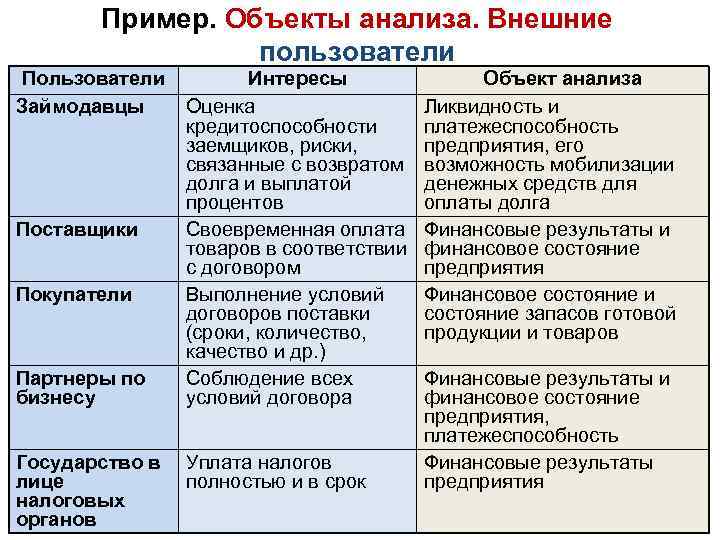 Пример. Объекты анализа. Внешние пользователи

| Пользователи | Интересы | Объект анализа |
|---|---|---|
| Займодавцы | Оценка кредитоспособности заемщиков, риски, связанные с возвратом долга и выплатой процентов | Ликвидность и платежеспособность предприятия, его возможность мобилизации денежных средств для оплаты долга |
| Поставщики | Своевременная оплата товаров в соответствии с договором | Финансовые результаты и финансовое состояние предприятия |
| Покупатели | Выполнение условий договоров поставки (сроки, количество, качество и др.) | Финансовое состояние и состояние запасов готовой продукции и товаров |
| Партнеры по бизнесу | Соблюдение всех условий договора | Финансовые результаты и финансовое состояние предприятия, платежеспособность |
| Государство в лице налоговых органов | Уплата налогов полностью и в срок | Финансовые результаты предприятия |